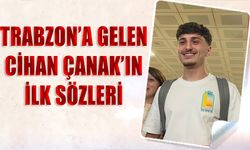 TRABZON'A GELEN CİHAN ÇANAK'IN İLK SÖZLERİ